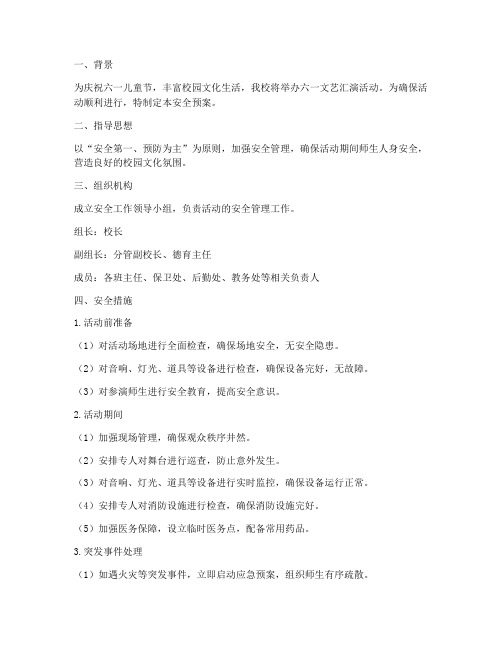 一、背景

为庆祝六一儿童节，丰富校园文化生活，我校将举办六一文艺汇演活动。为确保活动顺利进行，特制定本安全预案。

二、指导思想

以“安全第一、预防为主”为原则，加强安全管理，确保活动期间师生人身安全，营造良好的校园文化氛围。

三、组织机构

成立安全工作领导小组，负责活动的安全管理工作。

组长：校长

副组长：分管副校长、德育主任

成员：各班主任、保卫处、后勤处、教务处等相关负责人

四、安全措施

1.活动前准备

（1）对活动场地进行全面检查，确保场地安全，无安全隐患。

（2）对音响、灯光、道具等设备进行检查，确保设备完好，无故障。

（3）对参演师生进行安全教育，提高安全意识。

2.活动期间

（1）加强现场管理，确保观众秩序井然。

（2）安排专人对舞台进行巡查，防止意外发生。

（3）对音响、灯光、道具等设备进行实时监控，确保设备运行正常。

（4）安排专人对消防设施进行检查，确保消防设施完好。

（5）加强医务保障，设立临时医务点，配备常用药品。

3.突发事件处理

（1）如遇火灾等突发事件，立即启动应急预案，组织师生有序疏散。